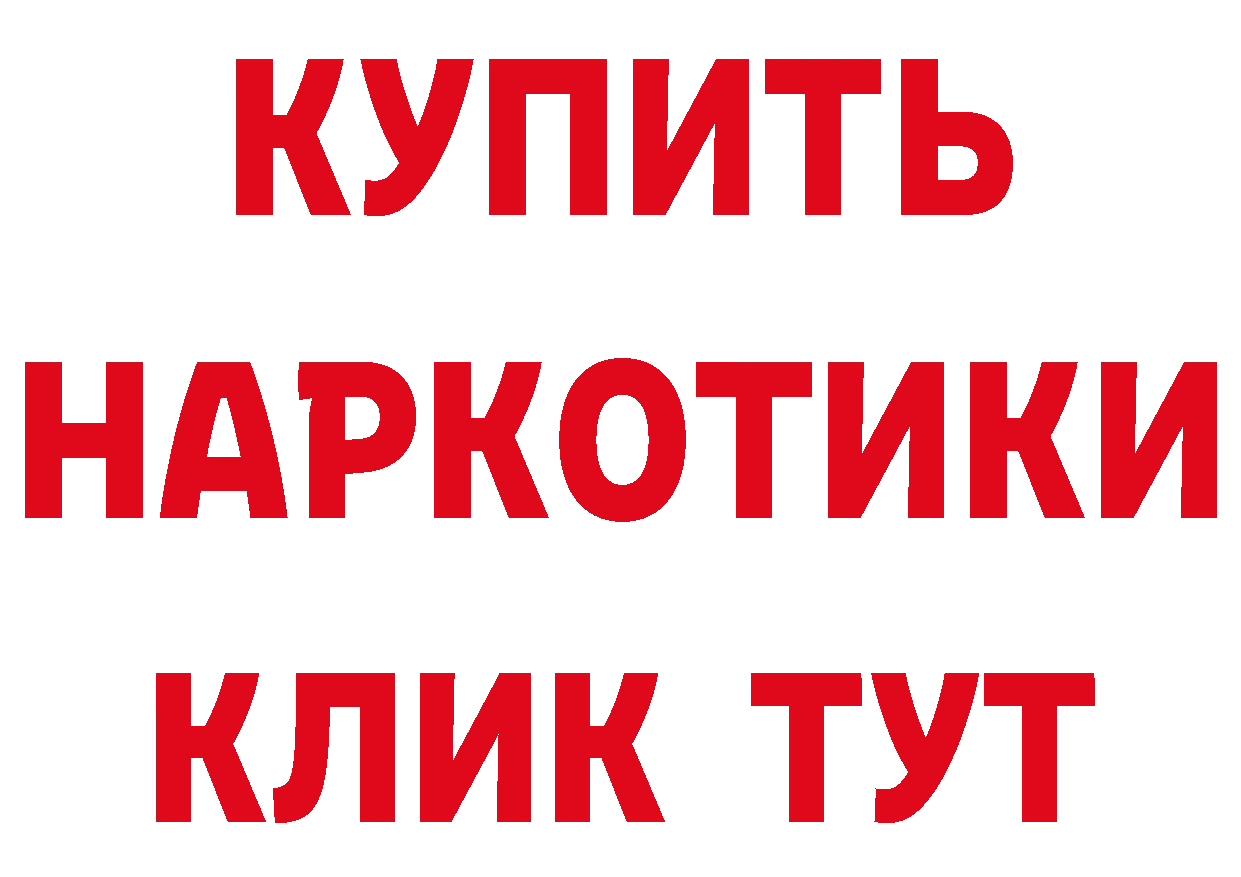 КУПИТЬ НАРКОТИКИ КЛИК ТУТ